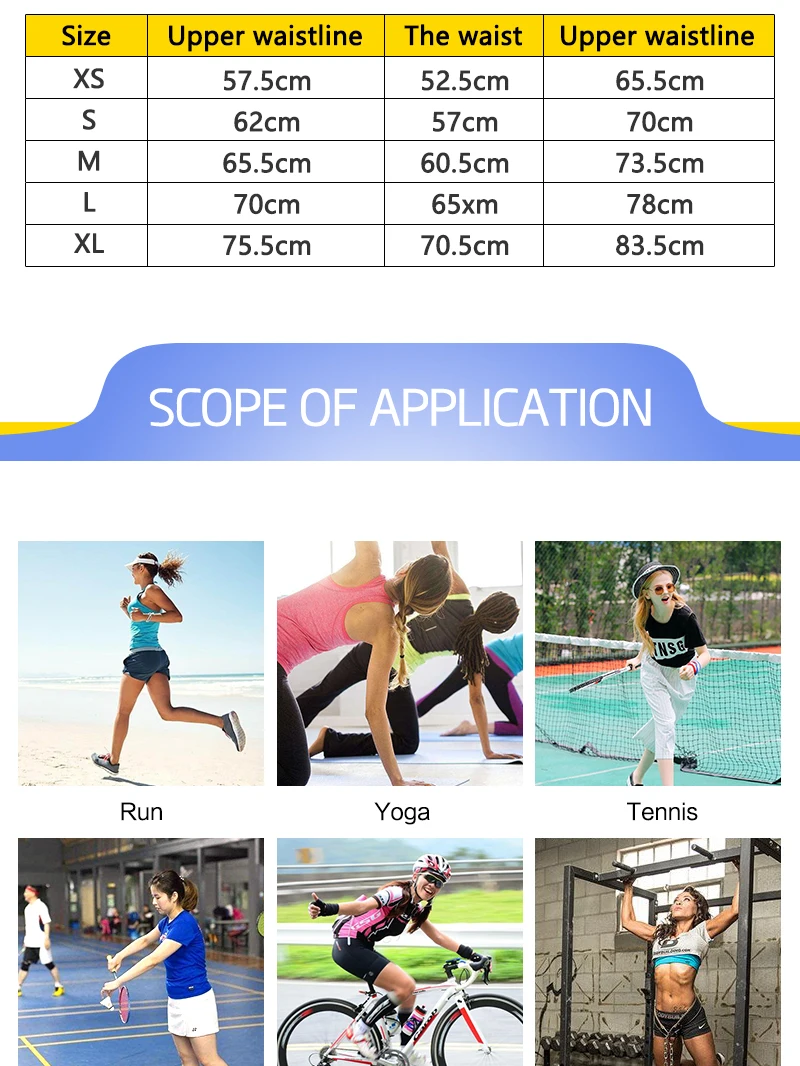 | Size | Upper waistline | The waist | Upper waistline |
|---|---|---|---|
| XS | 57.5cm | 52.5cm | 65.5cm |
| S | 62cm | 57cm | 70cm |
| M | 65.5cm | 60.5cm | 73.5cm |
| L | 70cm | 65xm | 78cm |
| XL | 75.5cm | 70.5cm | 83.5cm |

SCOPE OF APPLICATION

Run

Yoga

Tennis